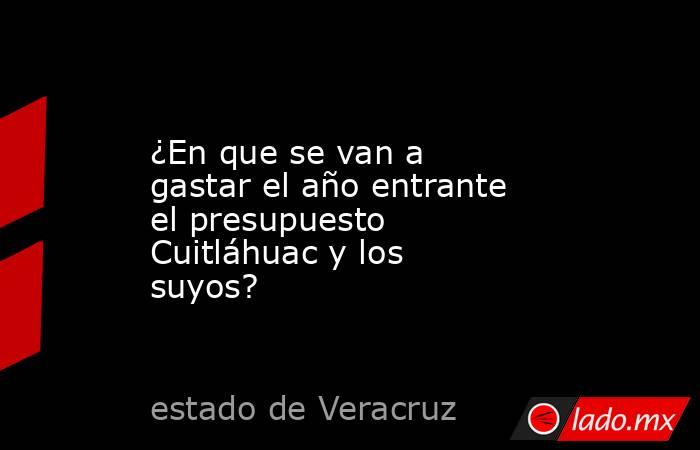 ¿En que se van a gastar el año entrante el presupuesto Cuitláhuac y los suyos?

estado de Veracruz

lado.mx